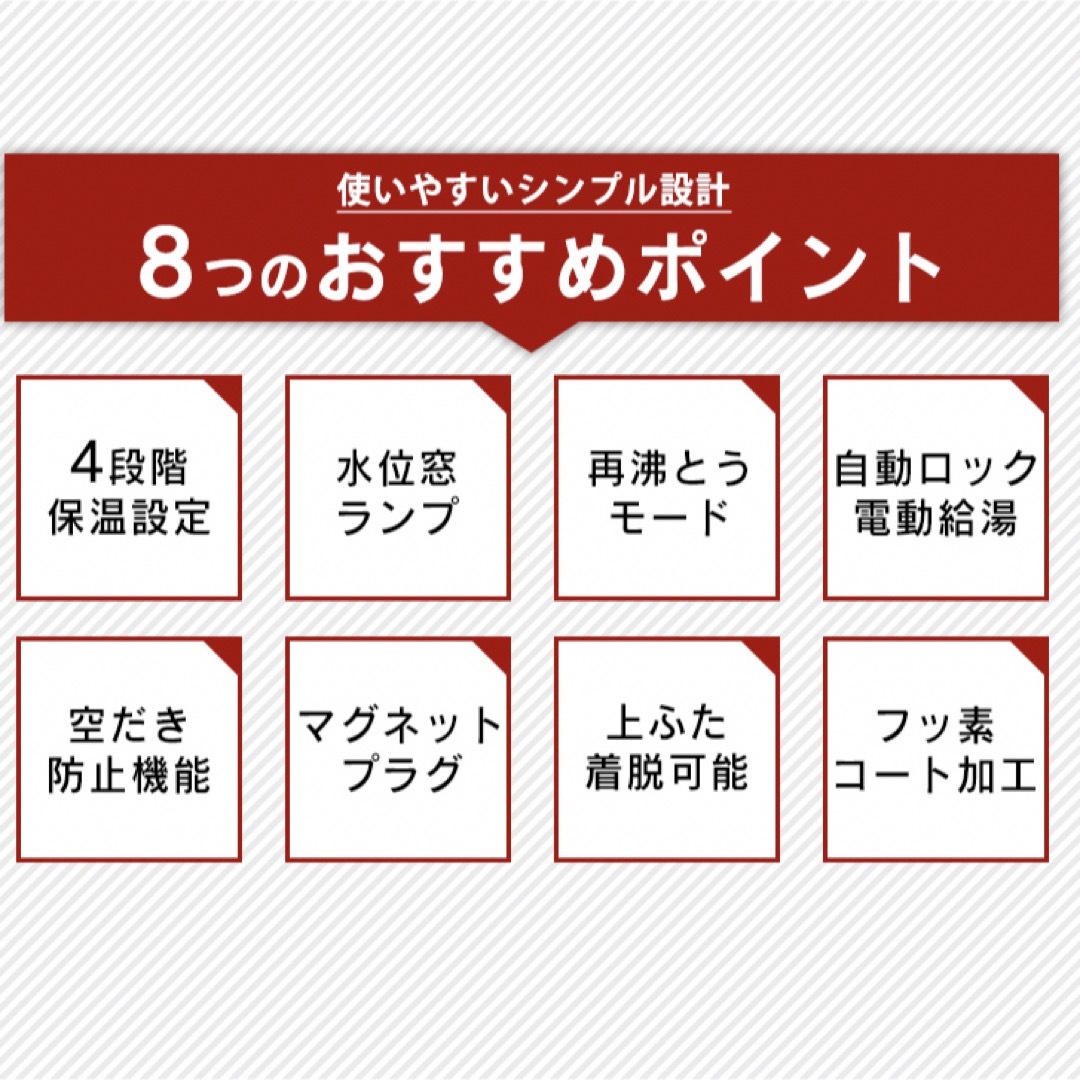 使いやすいシンプル設計

8つのおすすめポイント

4段階
保温設定

水位窓
ランプ

再沸とう
モード

自動ロック
電動給湯

空だき
防止機能

マグネット
プラグ

上ふた
着脱可能

フッ素
コート加工